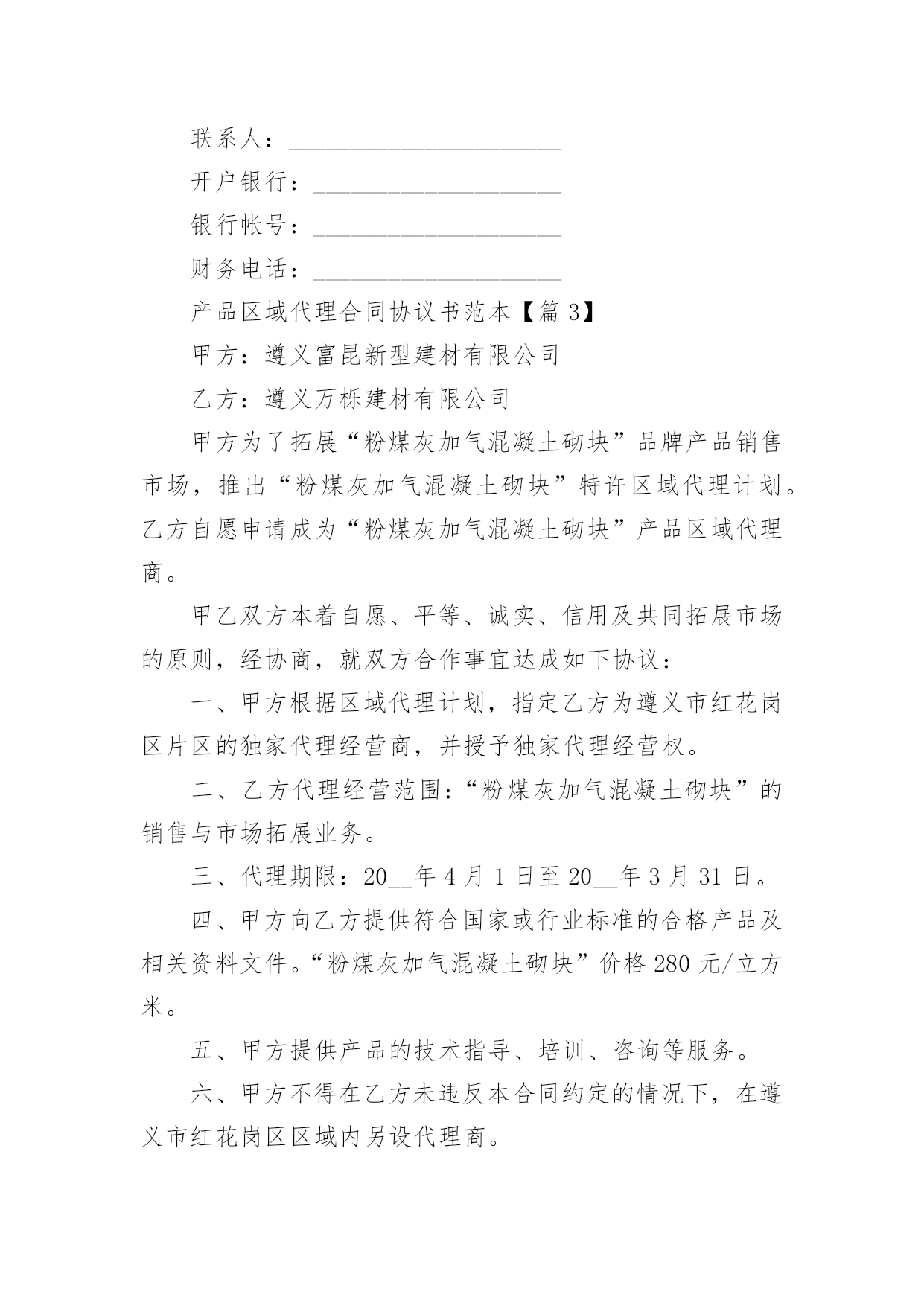 联系人：______________________

开户银行：____________________

银行帐号：____________________

财务电话：____________________

产品区域代理合同协议书范本【篇 3】

甲方：遵义富昆新型建材有限公司

乙方：遵义万栎建材有限公司

甲方为了拓展“粉煤灰加气混凝土砌块”品牌产品销售市场，推出“粉煤灰加气混凝土砌块”特许区域代理计划。乙方自愿申请成为“粉煤灰加气混凝土砌块”产品区域代理商。

甲乙双方本着自愿、平等、诚实、信用及共同拓展市场的原则，经协商，就双方合作事宜达成如下协议：

一、甲方根据区域代理计划，指定乙方为遵义市红花岗区片区的独家代理经营商，并授予独家代理经营权。

二、乙方代理经营范围：“粉煤灰加气混凝土砌块”的销售与市场拓展业务。

三、代理期限：20__年 4 月 1 日至 20__年 3 月 31 日。

四、甲方向乙方提供符合国家或行业标准的合格产品及相关资料文件。“粉煤灰加气混凝土砌块”价格 280 元/立方米。

五、甲方提供产品的技术指导、培训、咨询等服务。

六、甲方不得在乙方未违反本合同约定的情况下，在遵义市红花岗区区域内另设代理商。